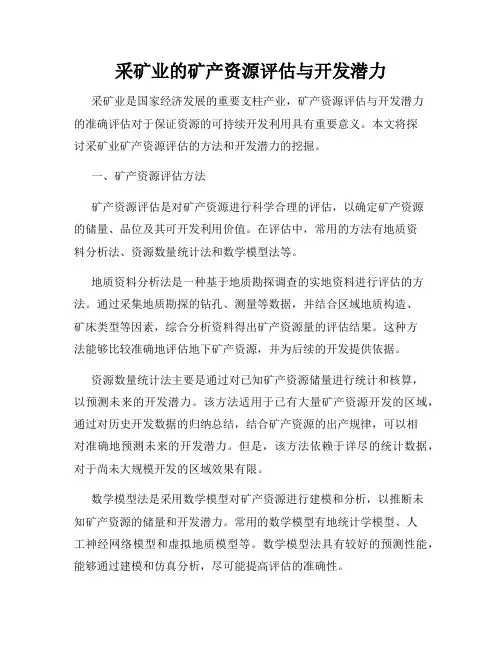 采矿业的矿产资源评估与开发潜力

采矿业是国家经济发展的重要支柱产业，矿产资源评估与开发潜力的准确评估对于保证资源的可持续开发利用具有重要意义。本文将探讨采矿业矿产资源评估的方法和开发潜力的挖掘。

一、矿产资源评估方法

矿产资源评估是对矿产资源进行科学合理的评估，以确定矿产资源的储量、品位及其可开发利用价值。在评估中，常用的方法有地质资料分析法、资源数量统计法和数学模型法等。

地质资料分析法是一种基于地质勘探调查的实地资料进行评估的方法。通过采集地质勘探的钻孔、测量等数据，并结合区域地质构造、矿床类型等因素，综合分析资料得出矿产资源量的评估结果。这种方法能够比较准确地评估地下矿产资源，并为后续的开发提供依据。

资源数量统计法主要是通过对已知矿产资源储量进行统计和核算，以预测未来的开发潜力。该方法适用于已有大量矿产资源开发的区域，通过对历史开发数据的归纳总结，结合矿产资源的出产规律，可以相对准确地预测未来的开发潜力。但是，该方法依赖于详尽的统计数据，对于尚未大规模开发的区域效果有限。

数学模型法是采用数学模型对矿产资源进行建模和分析，以推断未知矿产资源的储量和开发潜力。常用的数学模型有地统计学模型、人工神经网络模型和虚拟地质模型等。数学模型法具有较好的预测性能，能够通过建模和仿真分析，尽可能提高评估的准确性。